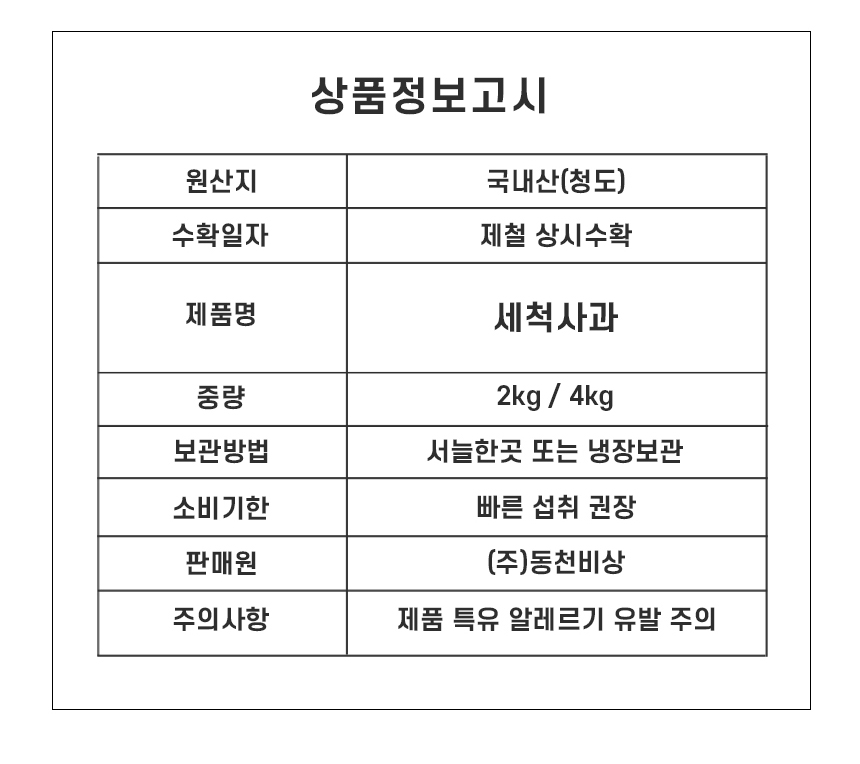 상품정보고시

| 원산지 | 국내산(청도) |
|---|---|
| 수확일자 | 제철 상시수확 |
| 제품명 | 세척사과 |
| 중량 | 2kg / 4kg |
| 보관방법 | 서늘한곳 또는 냉장보관 |
| 소비기한 | 빠른 섭취 권장 |
| 판매원 | (주)동천비상 |
| 주의사항 | 제품 특유 알레르기 유발 주의 |